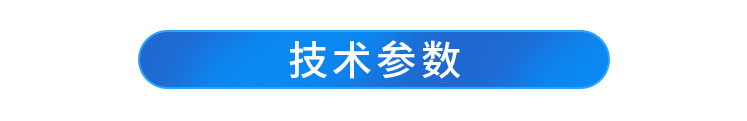 技术参数